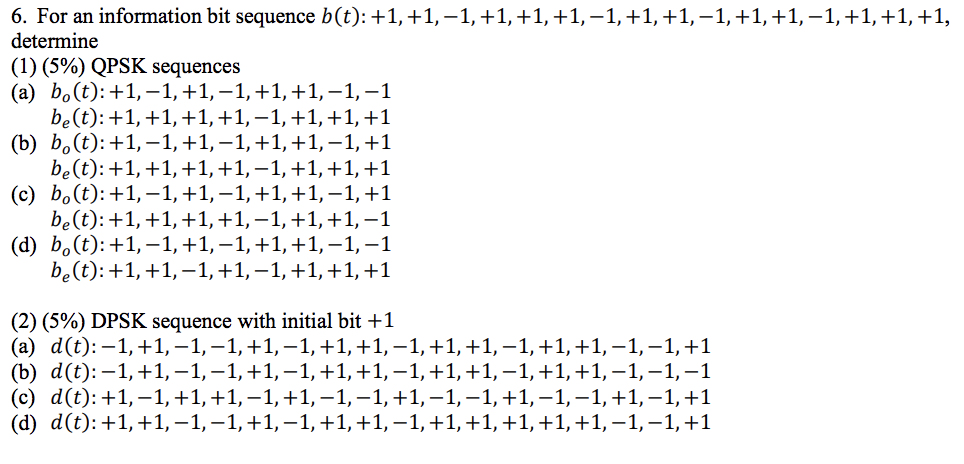 6. For an information bit sequence $b(t)$: $+1, +1, -1, +1, +1, +1, -1, +1, +1, -1, +1, +1, -1, +1, +1, +1,$ determine

(1) (5%) QPSK sequences

(a) $b_o(t)$: $+1, -1, +1, -1, +1, +1, -1, -1$
$b_e(t)$: $+1, +1, +1, +1, -1, +1, +1, +1$

(b) $b_o(t)$: $+1, -1, +1, -1, +1, +1, -1, +1$
$b_e(t)$: $+1, +1, +1, +1, -1, +1, +1, +1$

(c) $b_o(t)$: $+1, -1, +1, -1, +1, +1, -1, +1$
$b_e(t)$: $+1, +1, +1, +1, -1, +1, +1, -1$

(d) $b_o(t)$: $+1, -1, +1, -1, +1, +1, -1, -1$
$b_e(t)$: $+1, +1, -1, +1, -1, +1, +1, +1$

(2) (5%) DPSK sequence with initial bit $+1$

(a) $d(t)$: $-1, +1, -1, -1, +1, -1, +1, +1, -1, +1, +1, -1, +1, +1, -1, -1, +1$

(b) $d(t)$: $-1, +1, -1, -1, +1, -1, +1, +1, -1, +1, +1, -1, +1, +1, -1, -1, -1$

(c) $d(t)$: $+1, -1, +1, +1, -1, +1, -1, -1, +1, -1, -1, +1, -1, -1, +1, -1, +1$

(d) $d(t)$: $+1, +1, -1, -1, +1, -1, +1, +1, -1, +1, +1, +1, +1, +1, -1, -1, +1$